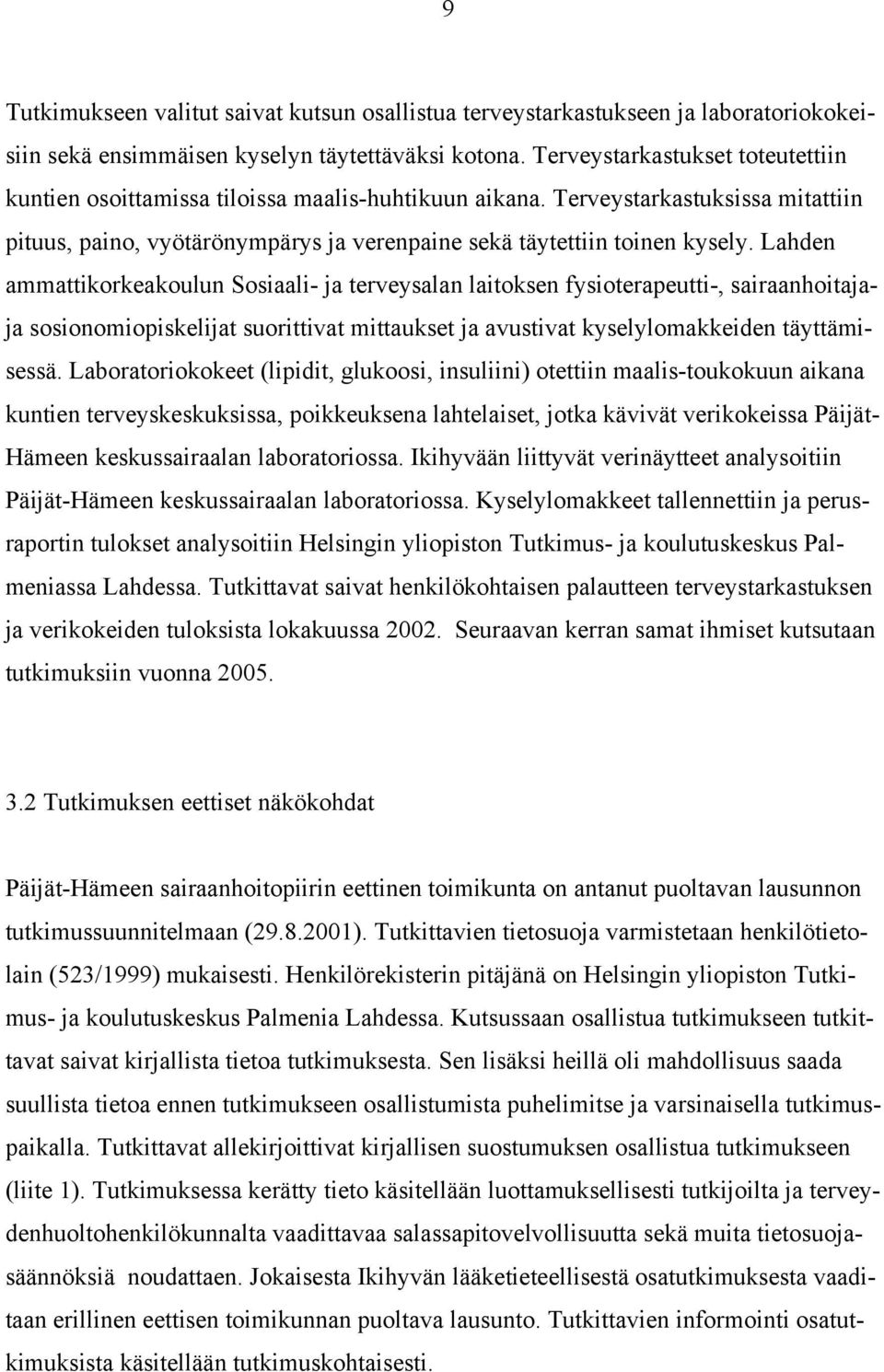 9

Tutkimukseen valitut saivat kutsun osallistua terveystarkastukseen ja laboratoriokokeisiin sekä ensimmäisen kyselyn täytettäväksi kotona. Terveystarkastukset toteutettiin kuntien osoittamissa tiloissa maalis-huhtikuun aikana. Terveystarkastuksissa mitattiin pituus, paino, vyötärönympärys ja verenpaine sekä täytettiin toinen kysely. Lahden ammattikorkeakoulun Sosiaali- ja terveysalan laitoksen fysioterapeutti-, sairaanhoitaja- ja sosionomiopiskelijat suorittivat mittaukset ja avustivat kyselylomakkeiden täyttämisessä. Laboratoriokokeet (lipidit, glukoosi, insuliini) otettiin maalis-toukokuun aikana kuntien terveyskeskuksissa, poikkeuksena lahtelaiset, jotka kävivät verikokeissa Päijät-Hämeen keskussairaalan laboratoriossa. Ikihyvään liittyvät verinäytteet analysoitiin Päijät-Hämeen keskussairaalan laboratoriossa. Kyselylomakkeet tallennettiin ja perusraportin tulokset analysoitiin Helsingin yliopiston Tutkimus- ja koulutuskeskus Palmeniassa Lahdessa. Tutkittavat saivat henkilökohtaisen palautteen terveystarkastuksen ja verikokeiden tuloksista lokakuussa 2002. Seuraavan kerran samat ihmiset kutsutaan tutkimuksiin vuonna 2005.

3.2 Tutkimuksen eettiset näkökohdat

Päijät-Hämeen sairaanhoitopiirin eettinen toimikunta on antanut puoltavan lausunnon tutkimussuunnitelmaan (29.8.2001). Tutkittavien tietosuoja varmistetaan henkilötietolain (523/1999) mukaisesti. Henkilörekisterin pitäjänä on Helsingin yliopiston Tutkimus- ja koulutuskeskus Palmenia Lahdessa. Kutsussaan osallistua tutkimukseen tutkittavat saivat kirjallista tietoa tutkimuksesta. Sen lisäksi heillä oli mahdollisuus saada suullista tietoa ennen tutkimukseen osallistumista puhelimitse ja varsinaisella tutkimuspaikalla. Tutkittavat allekirjoittivat kirjallisen suostumuksen osallistua tutkimukseen (liite 1). Tutkimuksessa kerätty tieto käsitellään luottamuksellisesti tutkijoilta ja terveydenhuoltohenkilökunnalta vaadittavaa salassapitovelvollisuutta sekä muita tietosuojasäännöksiä noudattaen. Jokaisesta Ikihyvän lääketieteellisestä osatutkimuksesta vaaditaan erillinen eettisen toimikunnan puoltava lausunto. Tutkittavien informointi osatutkimuksista käsitellään tutkimuskohtaisesti.